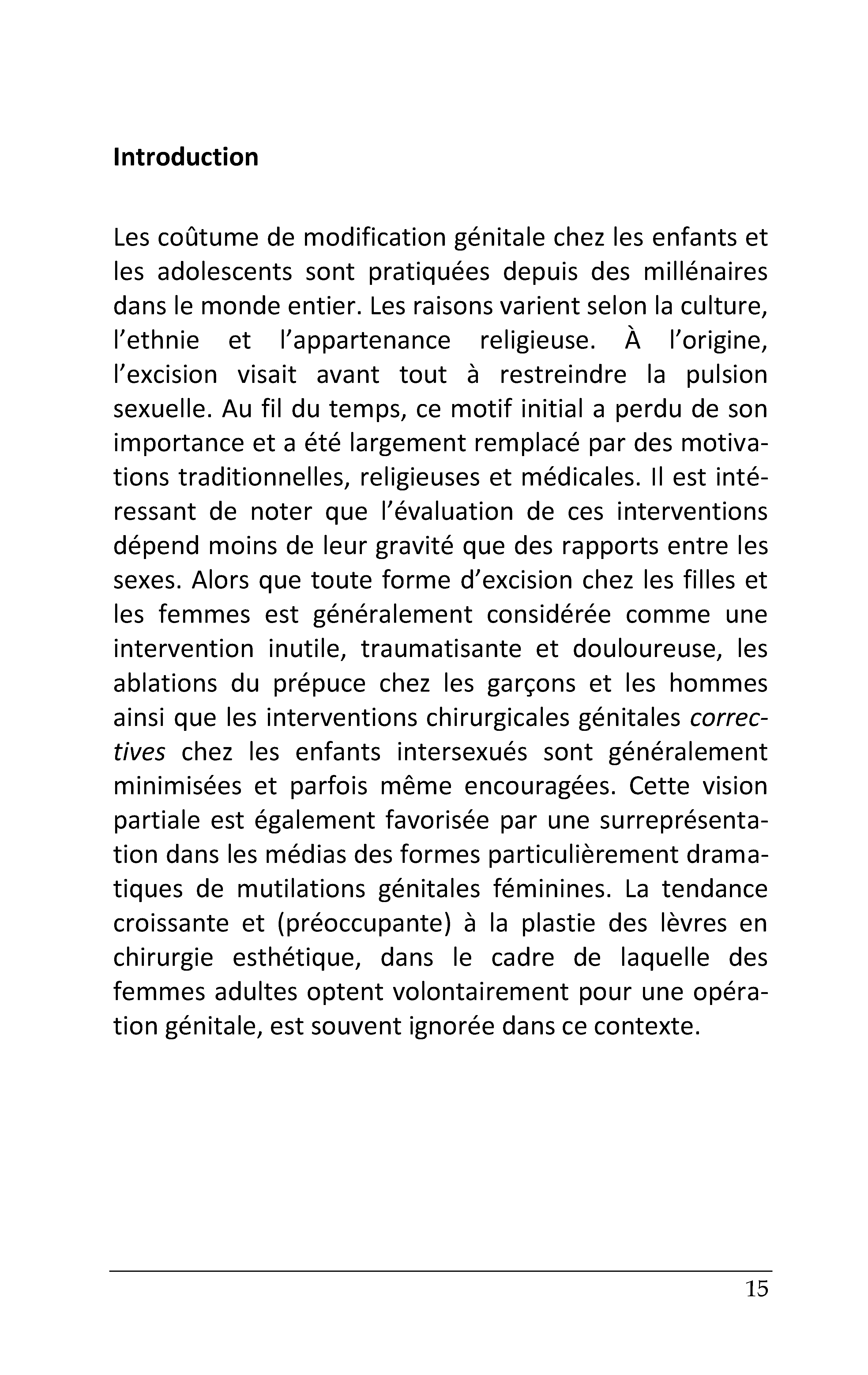 Introduction

Les coûtume de modification génitale chez les enfants et les adolescents sont pratiquées depuis des millénaires dans le monde entier. Les raisons varient selon la culture, l'ethnie et l'appartenance religieuse. À l'origine, l'excision visait avant tout à restreindre la pulsion sexuelle. Au fil du temps, ce motif initial a perdu de son importance et a été largement remplacé par des motivations traditionnelles, religieuses et médicales. Il est intéressant de noter que l'évaluation de ces interventions dépend moins de leur gravité que des rapports entre les sexes. Alors que toute forme d'excision chez les filles et les femmes est généralement considérée comme une intervention inutile, traumatisante et douloureuse, les ablations du prépuce chez les garçons et les hommes ainsi que les interventions chirurgicales génitales correctives chez les enfants intersexués sont généralement minimisées et parfois même encouragées. Cette vision partiale est également favorisée par une surreprésentation dans les médias des formes particulièrement dramatiques de mutilations génitales féminines. La tendance croissante et (préoccupante) à la plastie des lèvres en chirurgie esthétique, dans le cadre de laquelle des femmes adultes optent volontairement pour une opération génitale, est souvent ignorée dans ce contexte.

15